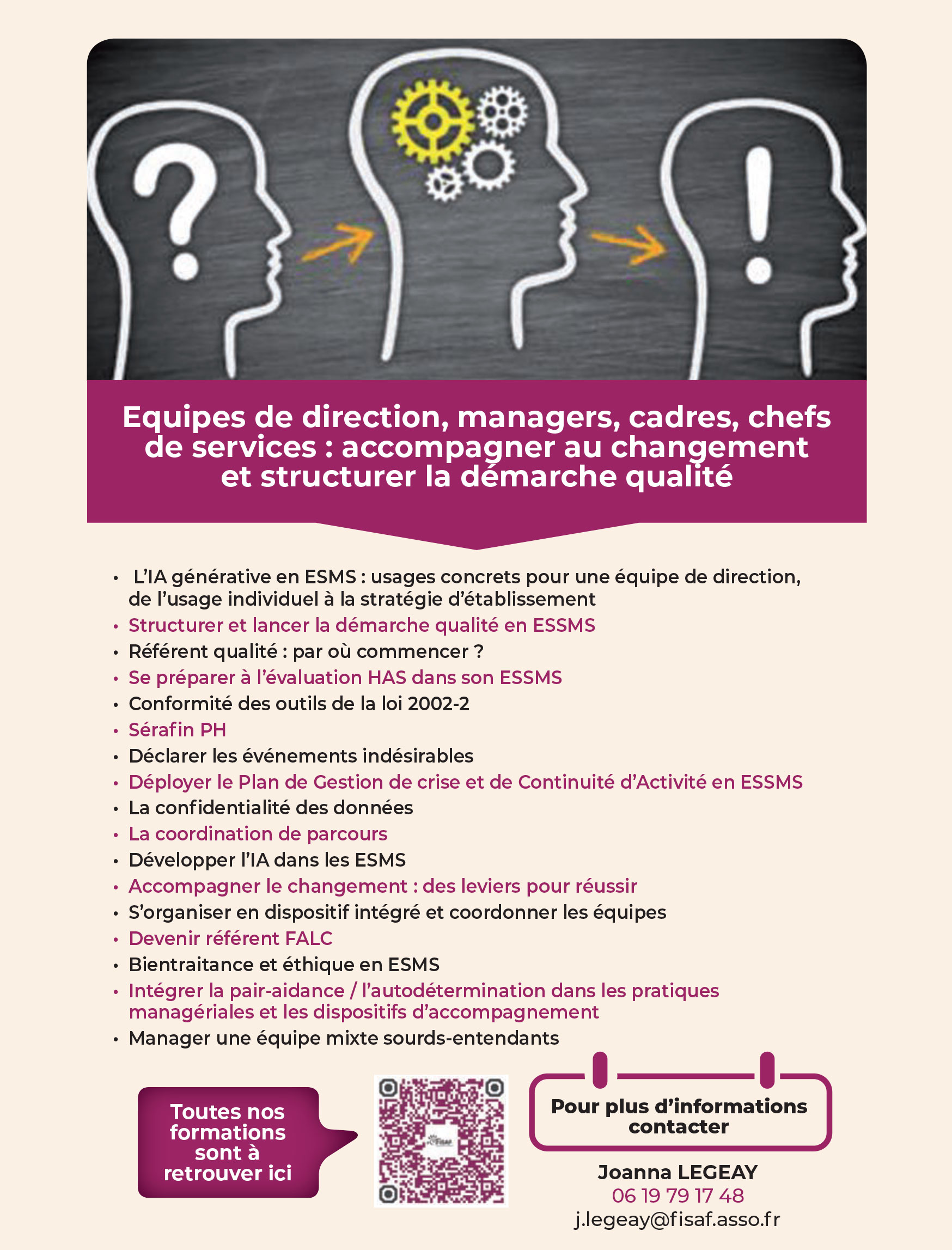 Equipes de direction, managers, cadres, chefs de services : accompagner au changement et structurer la démarche qualité

• L'IA générative en ESMS : usages concrets pour une équipe de direction, de l'usage individuel à la stratégie d'établissement
• Structurer et lancer la démarche qualité en ESSMS
• Référent qualité : par où commencer ?
• Se préparer à l'évaluation HAS dans son ESSMS
• Conformité des outils de la loi 2002-2
• Sérafin PH
• Déclarer les événements indésirables
• Déployer le Plan de Gestion de crise et de Continuité d'Activité en ESSMS
• La confidentialité des données
• La coordination de parcours
• Développer l'IA dans les ESMS
• Accompagner le changement : des leviers pour réussir
• S'organiser en dispositif intégré et coordonner les équipes
• Devenir référent FALC
• Bientraitance et éthique en ESMS
• Intégrer la pair-aidance / l'autodétermination dans les pratiques managériales et les dispositifs d'accompagnement
• Manager une équipe mixte sourds-entendants

Toutes nos formations sont à retrouver ici

Pour plus d'informations contacter

Joanna LEGEAY
06 19 79 17 48
j.legeay@fisaf.asso.fr